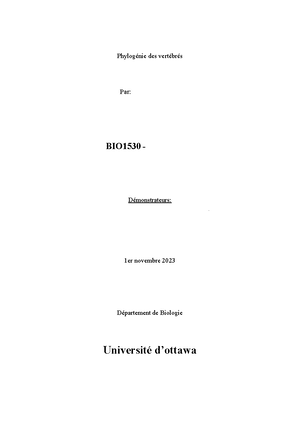 Phylogénie des vertébrés

Par:

BIO1530 -

Démonstrateurs:

1er novembre 2023

Département de Biologie

Université d'ottawa